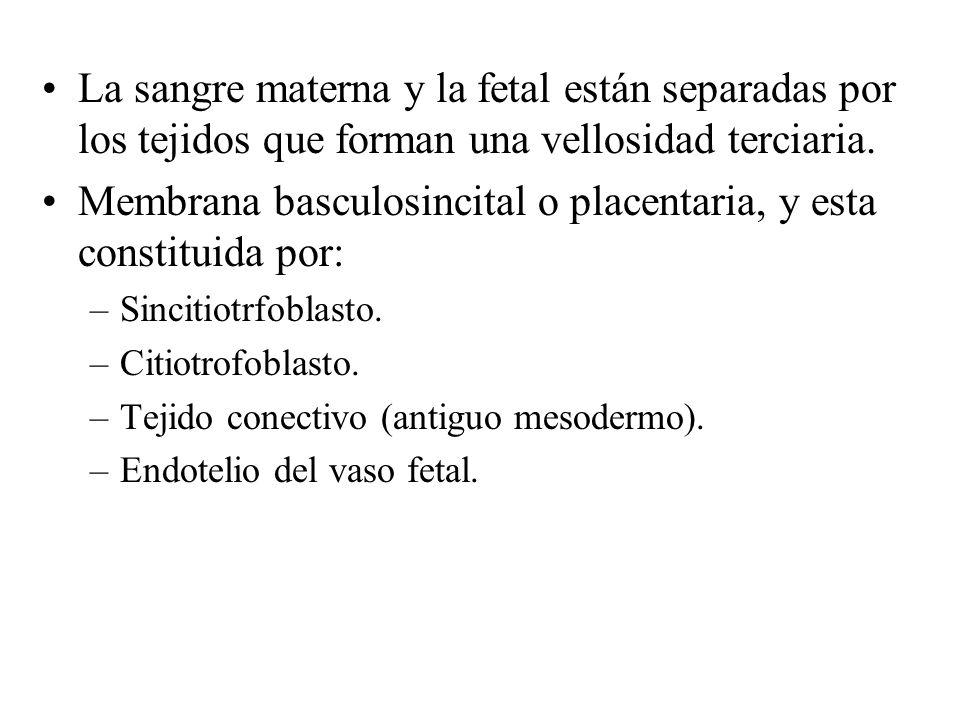 • La sangre materna y la fetal están separadas por los tejidos que forman una vellosidad terciaria.
• Membrana basculosincital o placentaria, y esta constituida por:
– Sincitiotrfoblasto.
– Citiotrofoblasto.
– Tejido conectivo (antiguo mesodermo).
– Endotelio del vaso fetal.